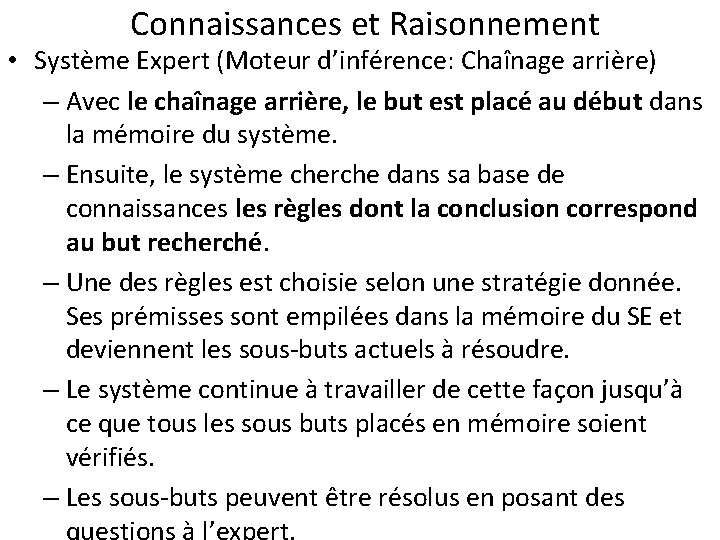 Connaissances et Raisonnement

• Système Expert (Moteur d'inférence: Chaînage arrière)

– Avec le chaînage arrière, le but est placé au début dans la mémoire du système.

– Ensuite, le système cherche dans sa base de connaissances les règles dont la conclusion correspond au but recherché.

– Une des règles est choisie selon une stratégie donnée. Ses prémisses sont empilées dans la mémoire du SE et deviennent les sous-buts actuels à résoudre.

– Le système continue à travailler de cette façon jusqu'à ce que tous les sous buts placés en mémoire soient vérifiés.

– Les sous-buts peuvent être résolus en posant des questions à l'expert.